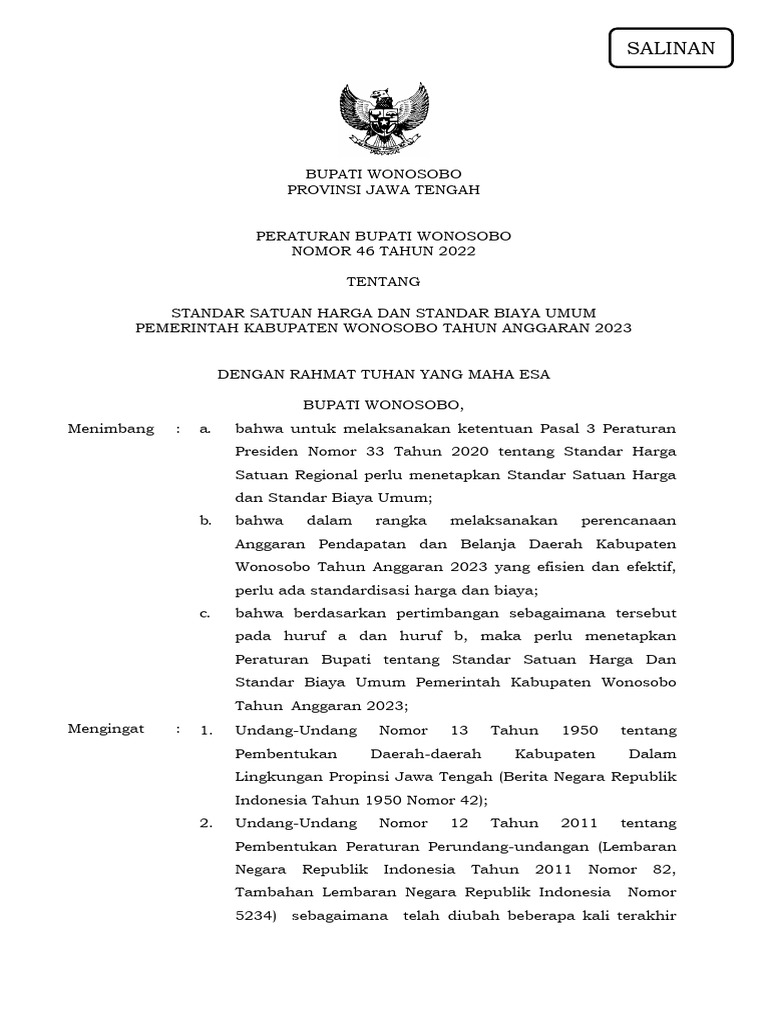 SALINAN

BUPATI WONOSOBO
PROVINSI JAWA TENGAH

PERATURAN BUPATI WONOSOBO
NOMOR 46 TAHUN 2022

TENTANG

STANDAR SATUAN HARGA DAN STANDAR BIAYA UMUM
PEMERINTAH KABUPATEN WONOSOBO TAHUN ANGGARAN 2023

DENGAN RAHMAT TUHAN YANG MAHA ESA

BUPATI WONOSOBO,

Menimbang : a. bahwa untuk melaksanakan ketentuan Pasal 3 Peraturan Presiden Nomor 33 Tahun 2020 tentang Standar Harga Satuan Regional perlu menetapkan Standar Satuan Harga dan Standar Biaya Umum;

b. bahwa dalam rangka melaksanakan perencanaan Anggaran Pendapatan dan Belanja Daerah Kabupaten Wonosobo Tahun Anggaran 2023 yang efisien dan efektif, perlu ada standardisasi harga dan biaya;

c. bahwa berdasarkan pertimbangan sebagaimana tersebut pada huruf a dan huruf b, maka perlu menetapkan Peraturan Bupati tentang Standar Satuan Harga Dan Standar Biaya Umum Pemerintah Kabupaten Wonosobo Tahun Anggaran 2023;

Mengingat : 1. Undang-Undang Nomor 13 Tahun 1950 tentang Pembentukan Daerah-daerah Kabupaten Dalam Lingkungan Propinsi Jawa Tengah (Berita Negara Republik Indonesia Tahun 1950 Nomor 42);

2. Undang-Undang Nomor 12 Tahun 2011 tentang Pembentukan Peraturan Perundang-undangan (Lembaran Negara Republik Indonesia Tahun 2011 Nomor 82, Tambahan Lembaran Negara Republik Indonesia Nomor 5234) sebagaimana telah diubah beberapa kali terakhir